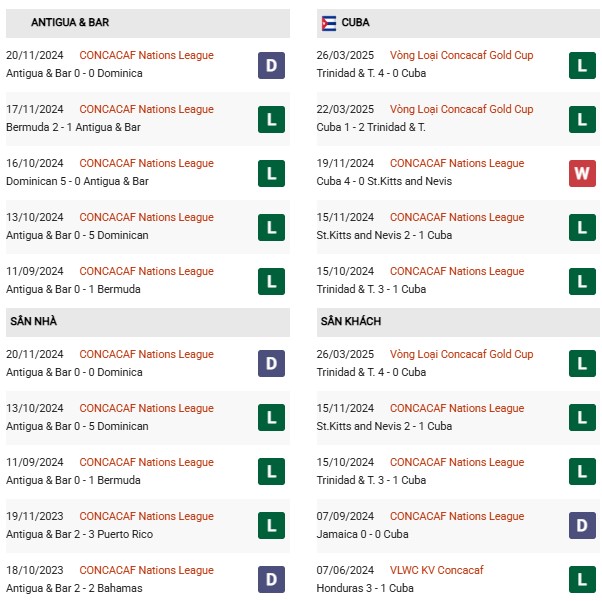 ANTIGUA & BAR

20/11/2024 CONCACAF Nations League
Antigua & Bar 0 - 0 Dominica
D

17/11/2024 CONCACAF Nations League
Bermuda 2 - 1 Antigua & Bar
L

16/10/2024 CONCACAF Nations League
Dominican 5 - 0 Antigua & Bar
L

13/10/2024 CONCACAF Nations League
Antigua & Bar 0 - 5 Dominican
L

11/09/2024 CONCACAF Nations League
Antigua & Bar 0 - 1 Bermuda
L

SÂN NHÀ

20/11/2024 CONCACAF Nations League
Antigua & Bar 0 - 0 Dominica
D

13/10/2024 CONCACAF Nations League
Antigua & Bar 0 - 5 Dominican
L

11/09/2024 CONCACAF Nations League
Antigua & Bar 0 - 1 Bermuda
L

19/11/2023 CONCACAF Nations League
Antigua & Bar 2 - 3 Puerto Rico
L

18/10/2023 CONCACAF Nations League
Antigua & Bar 2 - 2 Bahamas
D

CUBA

26/03/2025 Vòng Loại Concacaf Gold Cup
Trinidad & T. 4 - 0 Cuba
L

22/03/2025 Vòng Loại Concacaf Gold Cup
Cuba 1 - 2 Trinidad & T.
L

19/11/2024 CONCACAF Nations League
Cuba 4 - 0 St.Kitts and Nevis
W

15/11/2024 CONCACAF Nations League
St.Kitts and Nevis 2 - 1 Cuba
L

15/10/2024 CONCACAF Nations League
Trinidad & T. 3 - 1 Cuba
L

SÂN KHÁCH

26/03/2025 Vòng Loại Concacaf Gold Cup
Trinidad & T. 4 - 0 Cuba
L

15/11/2024 CONCACAF Nations League
St.Kitts and Nevis 2 - 1 Cuba
L

15/10/2024 CONCACAF Nations League
Trinidad & T. 3 - 1 Cuba
L

07/09/2024 CONCACAF Nations League
Jamaica 0 - 0 Cuba
D

07/06/2024 VLWC KV Concacaf
Honduras 3 - 1 Cuba
L